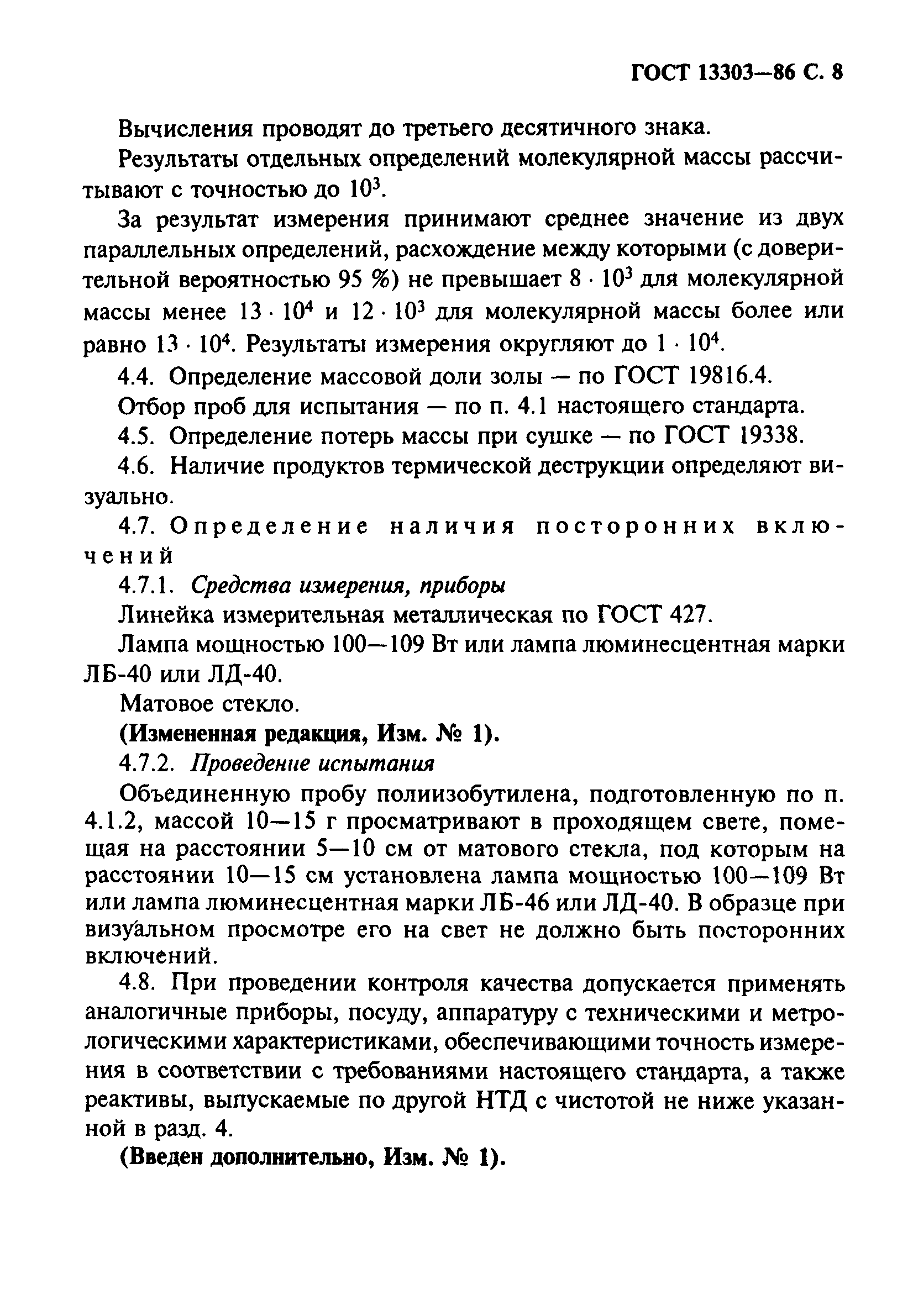 ГОСТ 13303—86 С. 8

Вычисления проводят до третьего десятичного знака.

Результаты отдельных определений молекулярной массы рассчитывают с точностью до $10^3$.

За результат измерения принимают среднее значение из двух параллельных определений, расхождение между которыми (с доверительной вероятностью 95 %) не превышает $8 \cdot 10^3$ для молекулярной массы менее $13 \cdot 10^4$ и $12 \cdot 10^3$ для молекулярной массы более или равно $13 \cdot 10^4$. Результаты измерения округляют до $1 \cdot 10^4$.

4.4. Определение массовой доли золы — по ГОСТ 19816.4.

Отбор проб для испытания — по п. 4.1 настоящего стандарта.

4.5. Определение потерь массы при сушке — по ГОСТ 19338.

4.6. Наличие продуктов термической деструкции определяют визуально.

4.7. Определение наличия посторонних включений

4.7.1. Средства измерения, приборы

Линейка измерительная металлическая по ГОСТ 427.

Лампа мощностью 100—109 Вт или лампа люминесцентная марки ЛБ-40 или ЛД-40.

Матовое стекло.

(Измененная редакция, Изм. № 1).

4.7.2. Проведение испытания

Объединенную пробу полиизобутилена, подготовленную по п. 4.1.2, массой 10—15 г просматривают в проходящем свете, помещая на расстоянии 5—10 см от матового стекла, под которым на расстоянии 10—15 см установлена лампа мощностью 100—109 Вт или лампа люминесцентная марки ЛБ-46 или ЛД-40. В образце при визуальном просмотре его на свет не должно быть посторонних включений.

4.8. При проведении контроля качества допускается применять аналогичные приборы, посуду, аппаратуру с техническими и метрологическими характеристиками, обеспечивающими точность измерения в соответствии с требованиями настоящего стандарта, а также реактивы, выпускаемые по другой НТД с чистотой не ниже указанной в разд. 4.

(Введен дополнительно, Изм. № 1).